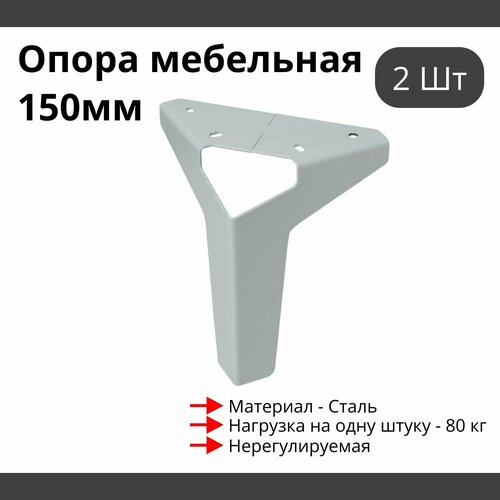 Опора мебельная 150мм

2 Шт

Материал - Сталь
Нагрузка на одну штуку - 80 кг
Нерегулируемая